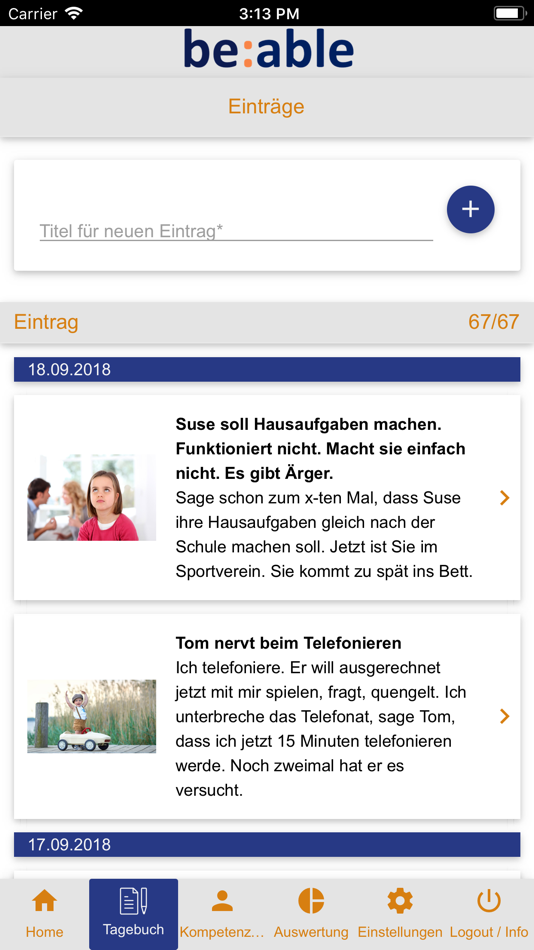 Carrier 3:13 PM

be:able

Einträge

Titel für neuen Eintrag*

+

Eintrag 67/67

18.09.2018

**Suse soll Hausaufgaben machen. Funktioniert nicht. Macht sie einfach nicht. Es gibt Ärger.**
Sage schon zum x-ten Mal, dass Suse ihre Hausaufgaben gleich nach der Schule machen soll. Jetzt ist Sie im Sportverein. Sie kommt zu spät ins Bett.

**Tom nervt beim Telefonieren**
Ich telefoniere. Er will ausgerechnet jetzt mit mir spielen, fragt, quengelt. Ich unterbreche das Telefonat, sage Tom, dass ich jetzt 15 Minuten telefonieren werde. Noch zweimal hat er es versucht.

17.09.2018

Home Tagebuch Kompetenz... Auswertung Einstellungen Logout / Info